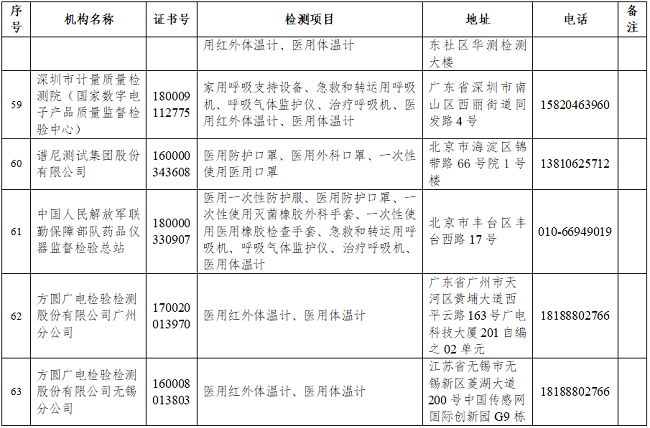 | 序号 | 机构名称 | 证书号 | 检测项目 | 地址 | 电话 | 备注 |
|---|---|---|---|---|---|---|
| | | | 用红外体温计、医用体温计 | 东社区华测检测大楼 | | |
| 59 | 深圳市计量质量检测院（国家数字电子产品质量监督检验中心） | 180009112775 | 家用呼吸支持设备、急救和转运用呼吸机、呼吸气体监护仪、治疗呼吸机、医用红外体温计、医用体温计 | 广东省深圳市南山区西丽街道同发路4号 | 15820463960 | |
| 60 | 谱尼测试集团股份有限公司 | 160000343608 | 医用防护口罩、医用外科口罩、一次性使用医用口罩 | 北京市海淀区锦带路66号院1号楼 | 13810625712 | |
| 61 | 中国人民解放军联勤保障部队药品仪器监督检验总站 | 180000330907 | 医用一次性防护服、医用防护口罩、一次性使用灭菌橡胶外科手套、一次性使用医用橡胶检查手套、急救和转运用呼吸机、呼吸气体监护仪、治疗呼吸机、医用体温计 | 北京市丰台区丰台西路17号 | 010-66949019 | |
| 62 | 方圆广电检验检测股份有限公司广州分公司 | 170020013970 | 医用红外体温计、医用体温计 | 广东省广州市天河区黄埔大道西平云路163号广电科技大厦201自编之02单元 | 18188802766 | |
| 63 | 方圆广电检验检测股份有限公司无锡分公司 | 160008013803 | 医用红外体温计、医用体温计 | 江苏省无锡市无锡新区菱湖大道200号中国传感网国际创新园G9栋 | 18188802766 | |